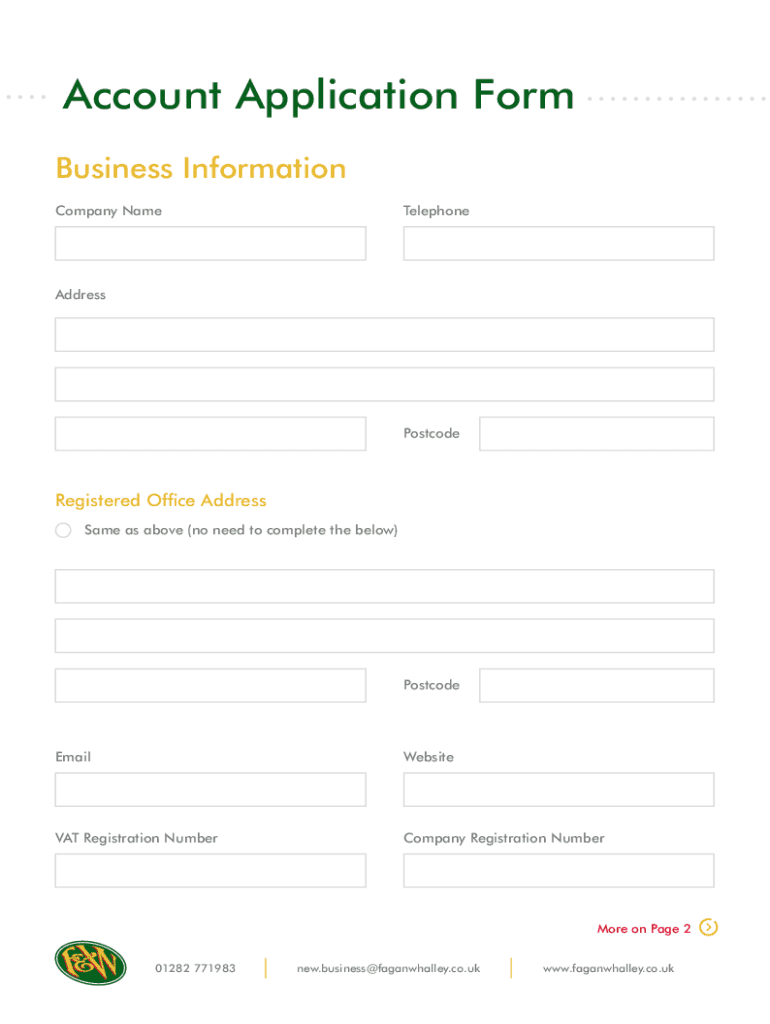 Account Application Form

Business Information

Company Name

Telephone

Address

Postcode

Registered Office Address

Same as above (no need to complete the below)

Postcode

Email

Website

VAT Registration Number

Company Registration Number

More on Page 2

F&W

01282 771983

new.business@faganwhalley.co.uk

www.faganwhalley.co.uk